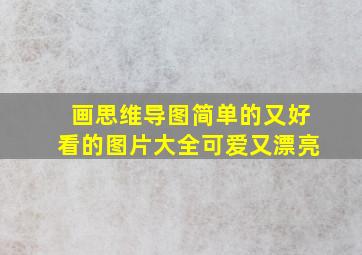 画思维导图简单的又好看的图片大全可爱又漂亮